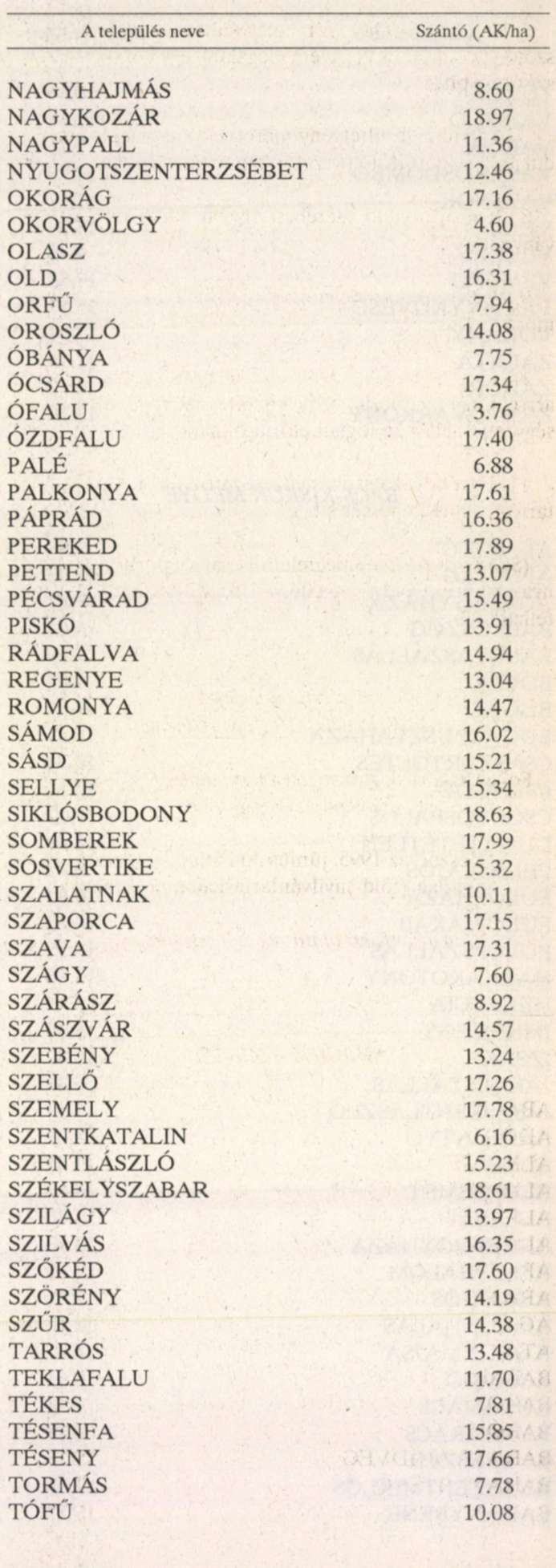 | A település neve | Szántó (AK/ha) |
|---|---|
| NAGYHAJMÁS | 8.60 |
| NAGYKOZÁR | 18.97 |
| NAGYPALL | 11.36 |
| NYUGOTSZENTERZSÉBET | 12.46 |
| OKORÁG | 17.16 |
| OKORVÖLGY | 4.60 |
| OLASZ | 17.38 |
| OLD | 16.31 |
| ORFŰ | 7.94 |
| OROSZLÓ | 14.08 |
| ÓBÁNYA | 7.75 |
| ÓCSÁRD | 17.34 |
| ÓFALU | 3.76 |
| ÓZDFALU | 17.40 |
| PALÉ | 6.88 |
| PALKONYA | 17.61 |
| PÁPRÁD | 16.36 |
| PEREKED | 17.89 |
| PETTEND | 13.07 |
| PÉCSVÁRAD | 15.49 |
| PISKÓ | 13.91 |
| RÁDFALVA | 14.94 |
| REGENYE | 13.04 |
| ROMONYA | 14.47 |
| SÁMOD | 16.02 |
| SÁSD | 15.21 |
| SELLYE | 15.34 |
| SIKLÓSBODONY | 18.63 |
| SOMBEREK | 17.99 |
| SÓSVERTIKE | 15.32 |
| SZALATNAK | 10.11 |
| SZAPORCA | 17.15 |
| SZAVA | 17.31 |
| SZÁGY | 7.60 |
| SZÁRÁSZ | 8.92 |
| SZÁSZVÁR | 14.57 |
| SZEBÉNY | 13.24 |
| SZELLŐ | 17.26 |
| SZEMELY | 17.78 |
| SZENTKATALIN | 6.16 |
| SZENTLÁSZLÓ | 15.23 |
| SZÉKELYSZABAR | 18.61 |
| SZILÁGY | 13.97 |
| SZILVÁS | 16.35 |
| SZŐKÉD | 17.60 |
| SZÖRÉNY | 14.19 |
| SZŰR | 14.38 |
| TARRÓS | 13.48 |
| TEKLAFALU | 11.70 |
| TÉKES | 7.81 |
| TÉSENFA | 15.85 |
| TÉSENY | 17.66 |
| TORMÁS | 7.78 |
| TÓFŰ | 10.08 |